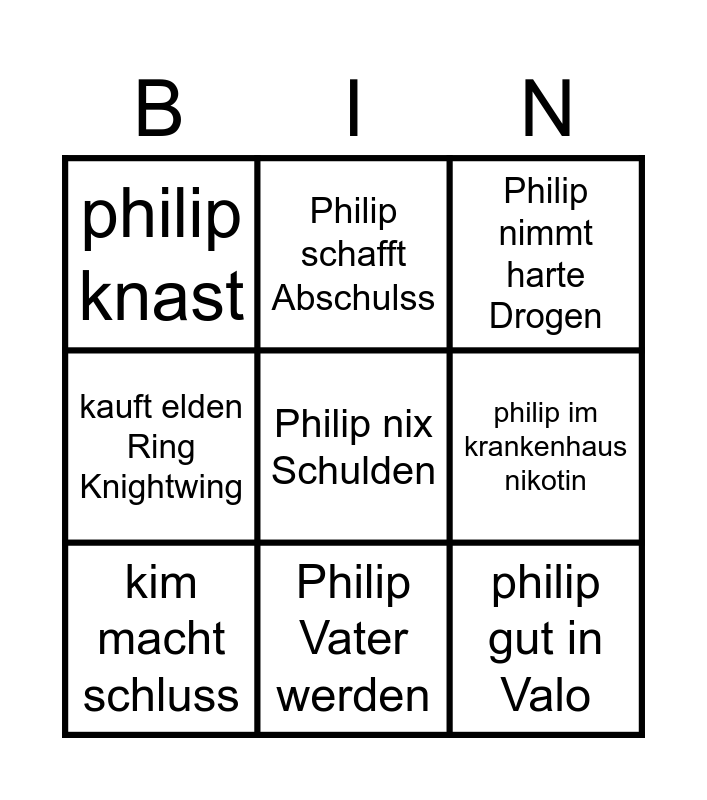 | B | I | N |
|---|---|---|
| philip knast | Philip schafft Abschulss | Philip nimmt harte Drogen |
| kauft elden Ring Knightwing | Philip nix Schulden | philip im krankenhaus nikotin |
| kim macht schluss | Philip Vater werden | philip gut in Valo |